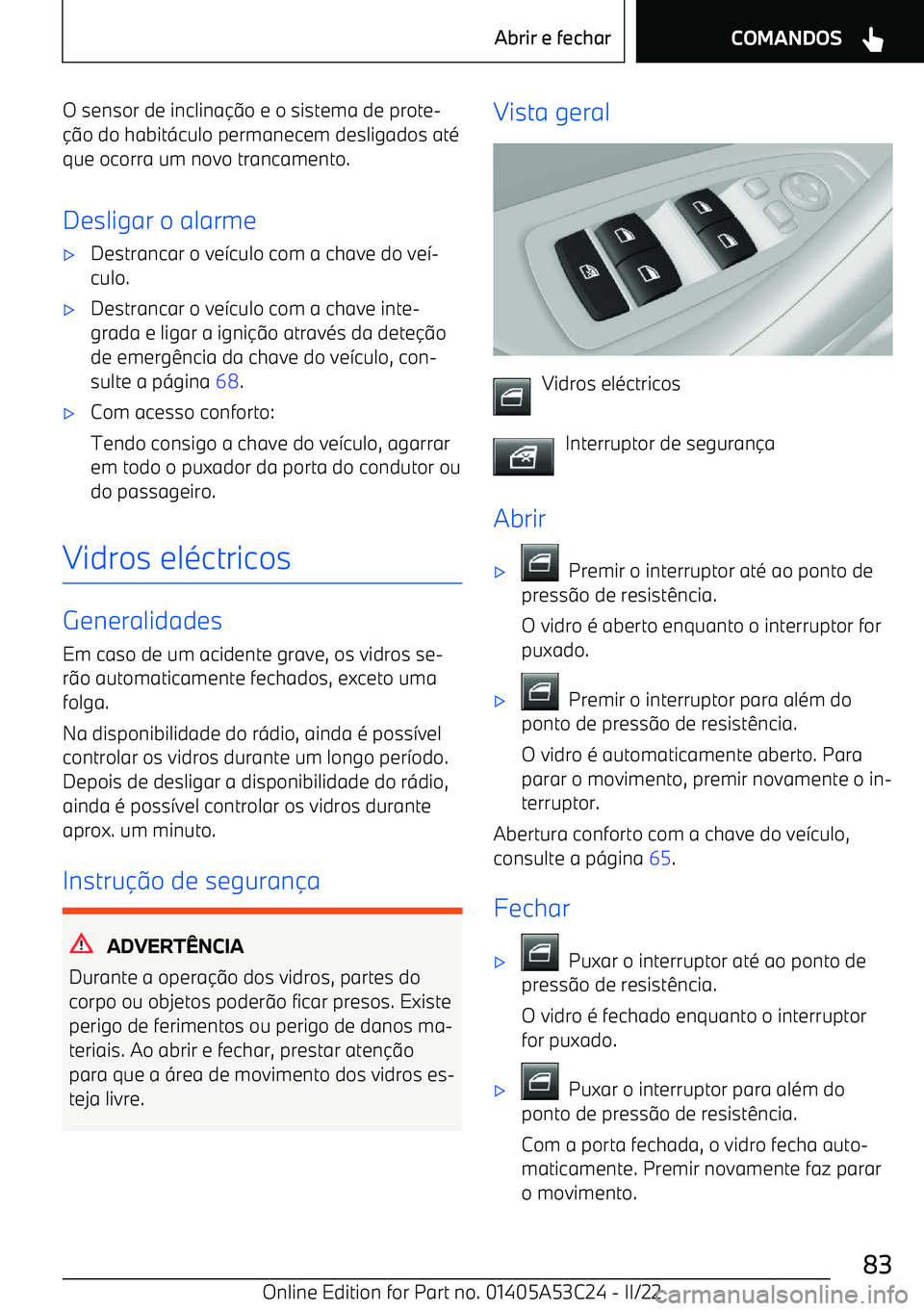 Abrir e fechar

COMANDOS

O sensor de inclinação e o sistema de proteção do habitáculo permanecem desligados até que ocorra um novo trancamento.

Desligar o alarme

▷ Destrancar o veículo com a chave do veículo.

▷ Destrancar o veículo com a chave integrada e ligar a ignição através da deteção de emergência da chave do veículo, consulte a página 68.

▷ Com acesso conforto:

Tendo consigo a chave do veículo, agarrar em todo o puxador da porta do condutor ou do passageiro.

Vidros eléctricos

Generalidades

Em caso de um acidente grave, os vidros serão automaticamente fechados, exceto uma folga.

Na disponibilidade do rádio, ainda é possível controlar os vidros durante um longo período. Depois de desligar a disponibilidade do rádio, ainda é possível controlar os vidros durante aprox. um minuto.

Instrução de segurança

ADVERTÊNCIA

Durante a operação dos vidros, partes do corpo ou objetos poderão ficar presos. Existe perigo de ferimentos ou perigo de danos materiais. Ao abrir e fechar, prestar atenção para que a área de movimento dos vidros esteja livre.

Vista geral

Vidros eléctricos

Interruptor de segurança

Abrir

▷ Premir o interruptor até ao ponto de pressão de resistência.

O vidro é aberto enquanto o interruptor for puxado.

▷ Premir o interruptor para além do ponto de pressão de resistência.

O vidro é automaticamente aberto. Para parar o movimento, premir novamente o interruptor.

Abertura conforto com a chave do veículo, consulte a página 65.

Fechar

▷ Puxar o interruptor até ao ponto de pressão de resistência.

O vidro é fechado enquanto o interruptor for puxado.

▷ Puxar o interruptor para além do ponto de pressão de resistência.

Com a porta fechada, o vidro fecha automaticamente. Premir novamente faz parar o movimento.

83

Online Edition for Part no. 01405A53C24 - II/22

carmanualsonline.info